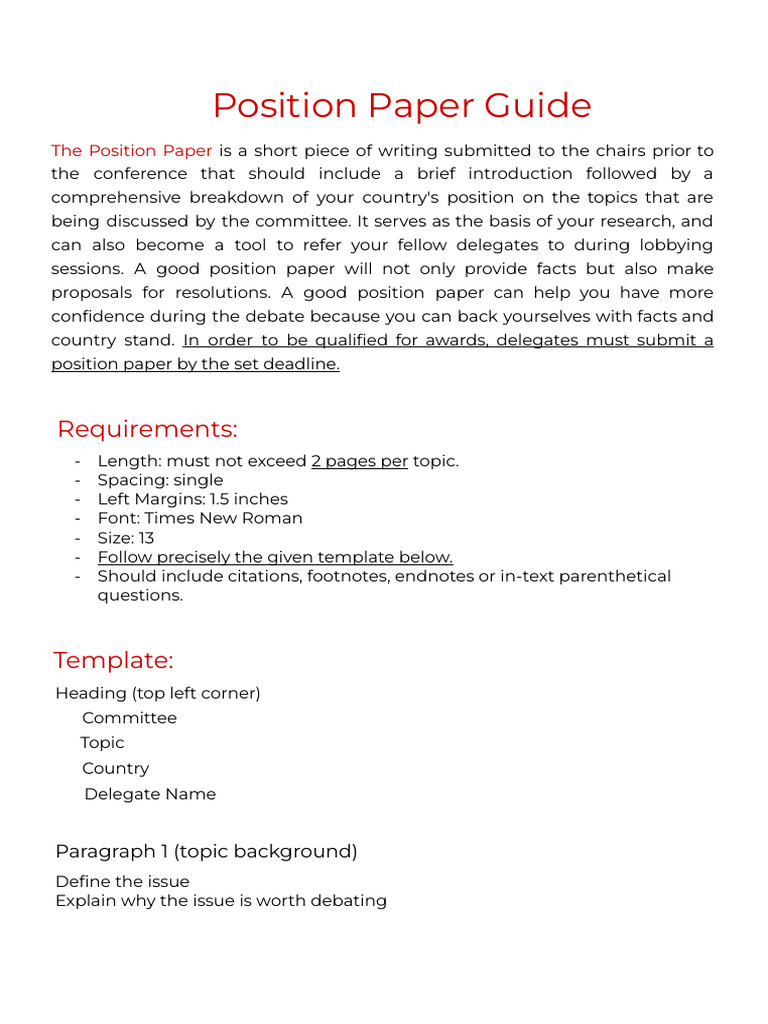 Position Paper Guide

The Position Paper is a short piece of writing submitted to the chairs prior to the conference that should include a brief introduction followed by a comprehensive breakdown of your country's position on the topics that are being discussed by the committee. It serves as the basis of your research, and can also become a tool to refer your fellow delegates to during lobbying sessions. A good position paper will not only provide facts but also make proposals for resolutions. A good position paper can help you have more confidence during the debate because you can back yourselves with facts and country stand. In order to be qualified for awards, delegates must submit a position paper by the set deadline.

Requirements:

- Length: must not exceed 2 pages per topic.
- Spacing: single
- Left Margins: 1.5 inches
- Font: Times New Roman
- Size: 13
- Follow precisely the given template below.
- Should include citations, footnotes, endnotes or in-text parenthetical questions.

Template:

Heading (top left corner)
Committee
Topic
Country
Delegate Name

Paragraph 1 (topic background)

Define the issue
Explain why the issue is worth debating